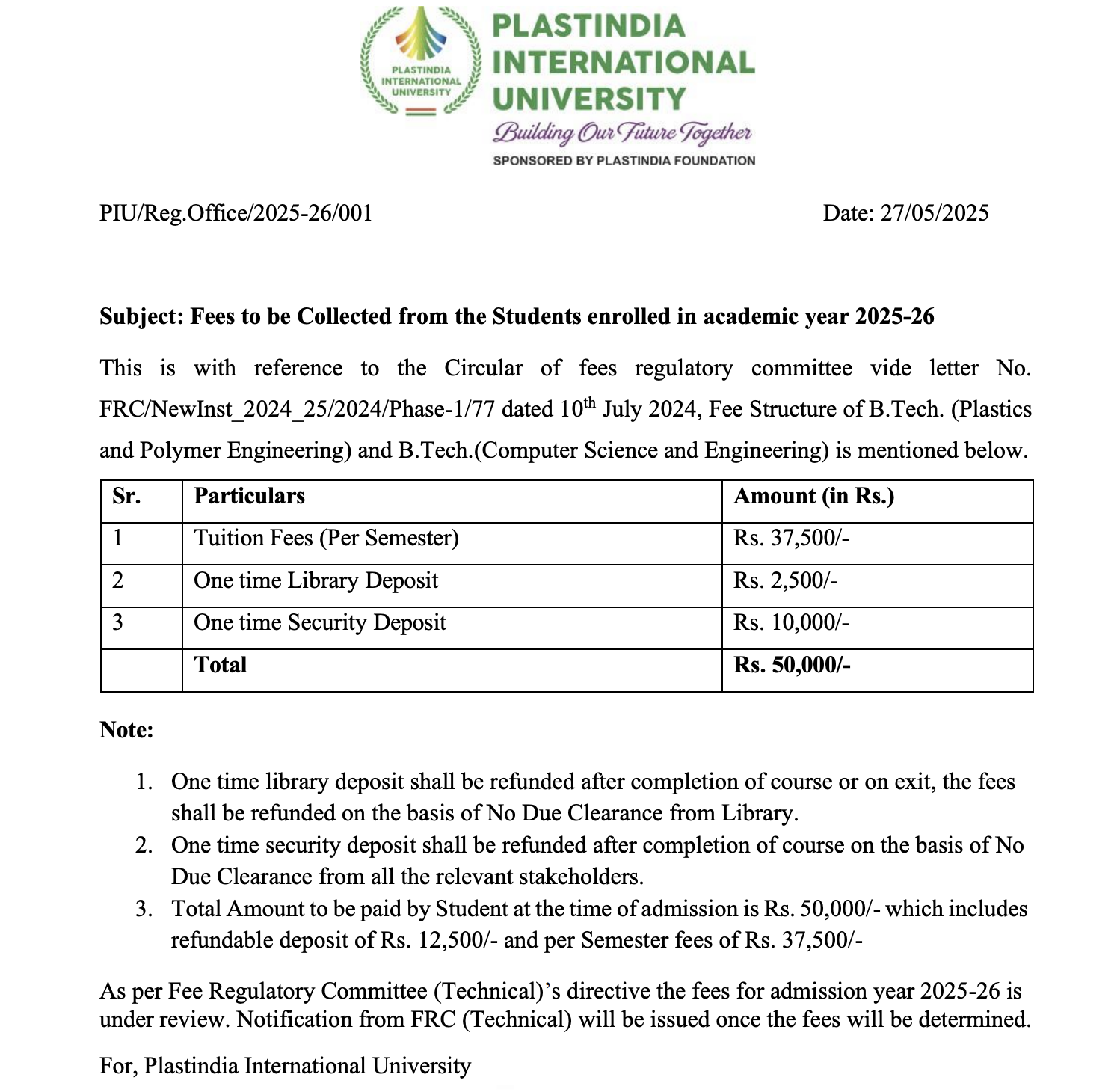 PLASTINDIA INTERNATIONAL UNIVERSITY

PLASTINDIA INTERNATIONAL UNIVERSITY
Building Our Future Together
SPONSORED BY PLASTINDIA FOUNDATION

PIU/Reg.Office/2025-26/001

Date: 27/05/2025

Subject: Fees to be Collected from the Students enrolled in academic year 2025-26

This is with reference to the Circular of fees regulatory committee vide letter No. FRC/NewInst_2024_25/2024/Phase-1/77 dated 10$^{th}$ July 2024, Fee Structure of B.Tech. (Plastics and Polymer Engineering) and B.Tech.(Computer Science and Engineering) is mentioned below.

| Sr. | Particulars | Amount (in Rs.) |
|---|---|---|
| 1 | Tuition Fees (Per Semester) | Rs. 37,500/- |
| 2 | One time Library Deposit | Rs. 2,500/- |
| 3 | One time Security Deposit | Rs. 10,000/- |
|  | Total | Rs. 50,000/- |

Note:

1. One time library deposit shall be refunded after completion of course or on exit, the fees shall be refunded on the basis of No Due Clearance from Library.
2. One time security deposit shall be refunded after completion of course on the basis of No Due Clearance from all the relevant stakeholders.
3. Total Amount to be paid by Student at the time of admission is Rs. 50,000/- which includes refundable deposit of Rs. 12,500/- and per Semester fees of Rs. 37,500/-

As per Fee Regulatory Committee (Technical)'s directive the fees for admission year 2025-26 is under review. Notification from FRC (Technical) will be issued once the fees will be determined.

For, Plastindia International University